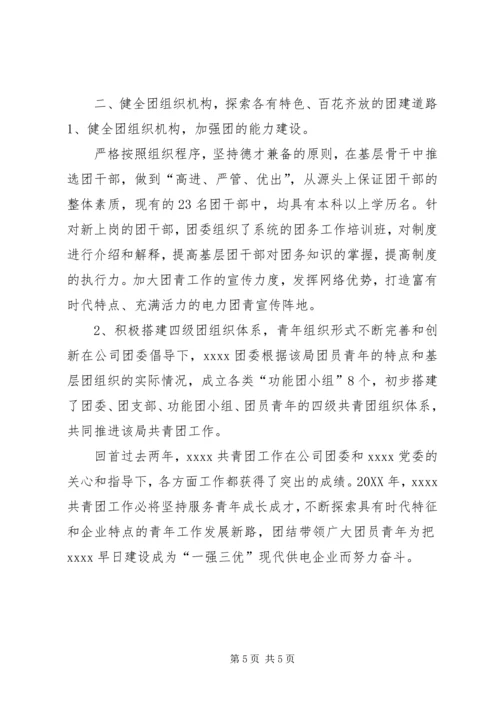 二、健全团组织机构，探索各有特色、百花齐放的团建道路 1、健全团组织机构，加强团的能力建设。

严格按照组织程序，坚持德才兼备的原则，在基层骨干中推选团干部，做到“高进、严管、优出”，从源头上保证团干部的整体素质，现有的23名团干部中，均具有本科以上学历名。针对新上岗的团干部，团委组织了系统的团务工作培训班，对制度进行介绍和解释，提高基层团干部对团务知识的掌握，提高制度的执行力。加大团青工作的宣传力度，发挥网络优势，打造富有时代特点、充满活力的电力团青宣传阵地。

2、积极搭建四级团组织体系，青年组织形式不断完善和创新在公司团委倡导下，xxxx团委根据该局团员青年的特点和基层团组织的实际情况，成立各类“功能团小组”8个，初步搭建了团委、团支部、功能团小组、团员青年的四级共青团组织体系，共同推进该局共青团工作。

回首过去两年，xxxx共青团工作在公司团委和xxxx党委的关心和指导下，各方面工作都获得了突出的成绩。20XX年，xxxx共青团工作必将坚持服务青年成长成才，不断探索具有时代特征和企业特点的青年工作发展新路，团结带领广大团员青年为把xxxx早日建设成为“一强三优”现代供电企业而努力奋斗。

第5页 共5页